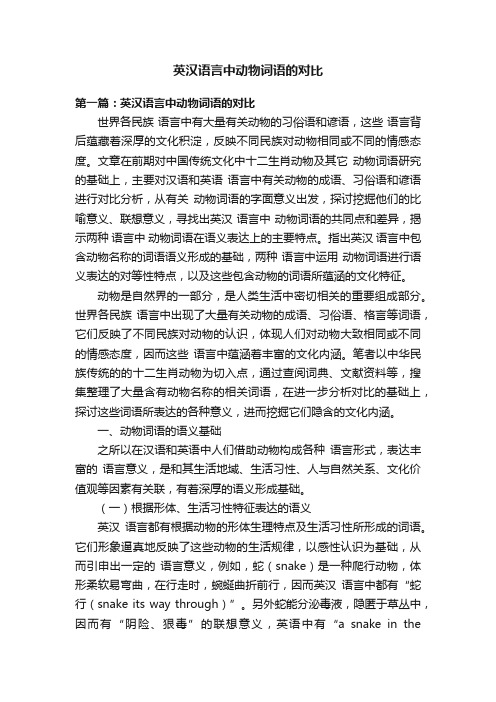 英汉语言中动物词语的对比

第一篇：英汉语言中动物词语的对比

世界各民族 语言中有大量有关动物的习俗语和谚语，这些 语言背后蕴藏着深厚的文化积淀，反映不同民族对动物相同或不同的情感态度。文章在前期对中国传统文化中十二生肖动物及其它 动物词语研究的基础上，主要对汉语和英语 语言中有关动物的成语、习俗语和谚语进行对比分析，从有关 动物词语的字面意义出发，探讨挖掘他们的比喻意义、联想意义，寻找出英汉 语言中 动物词语的共同点和差异，揭示两种 语言中 动物词语在语义表达上的主要特点。指出英汉 语言中包含动物名称的词语语义形成的基础，两种 语言中运用 动物词语进行语义表达的对等性特点，以及这些包含动物的词语所蕴涵的文化特征。

动物是自然界的一部分，是人类生活中密切相关的重要组成部分。世界各民族 语言中出现了大量有关动物的成语、习俗语、格言等词语，它们反映了不同民族对动物的认识，体现人们对动物大致相同或不同的情感态度，因而这些 语言中蕴涵着丰富的文化内涵。笔者以中华民族传统的的十二生肖动物为切入点，通过查阅词典、文献资料等，搜集整理了大量含有动物名称的相关词语，在进一步分析对比的基础上，探讨这些词语所表达的各种意义，进而挖掘它们隐含的文化内涵。

一、动物词语的语义基础

之所以在汉语和英语中人们借助动物构成各种 语言形式，表达丰富的 语言意义，是和其生活地域、生活习性、人与自然关系、文化价值观等因素有关联，有着深厚的语义形成基础。

（一）根据形体、生活习性特征表达的语义

英汉 语言都有根据动物的形体生理特点及生活习性所形成的词语。它们形象逼真地反映了这些动物的生活规律，以感性认识为基础，从而引申出一定的 语言意义，例如，蛇（snake）是一种爬行动物，体形柔软易弯曲，在行走时，蜿蜒曲折前行，因而英汉 语言中都有“蛇行（snake its way through）”。另外蛇能分泌毒液，隐匿于草丛中，因而有“阴险、狠毒”的联想意义，英语中有“a snake in the